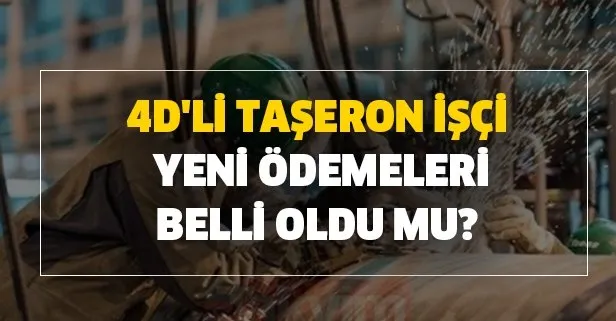 4D'Lİ TAŞERON İŞÇİ
YENİ ÖDEMELERİ
BELLİ OLDU MU?